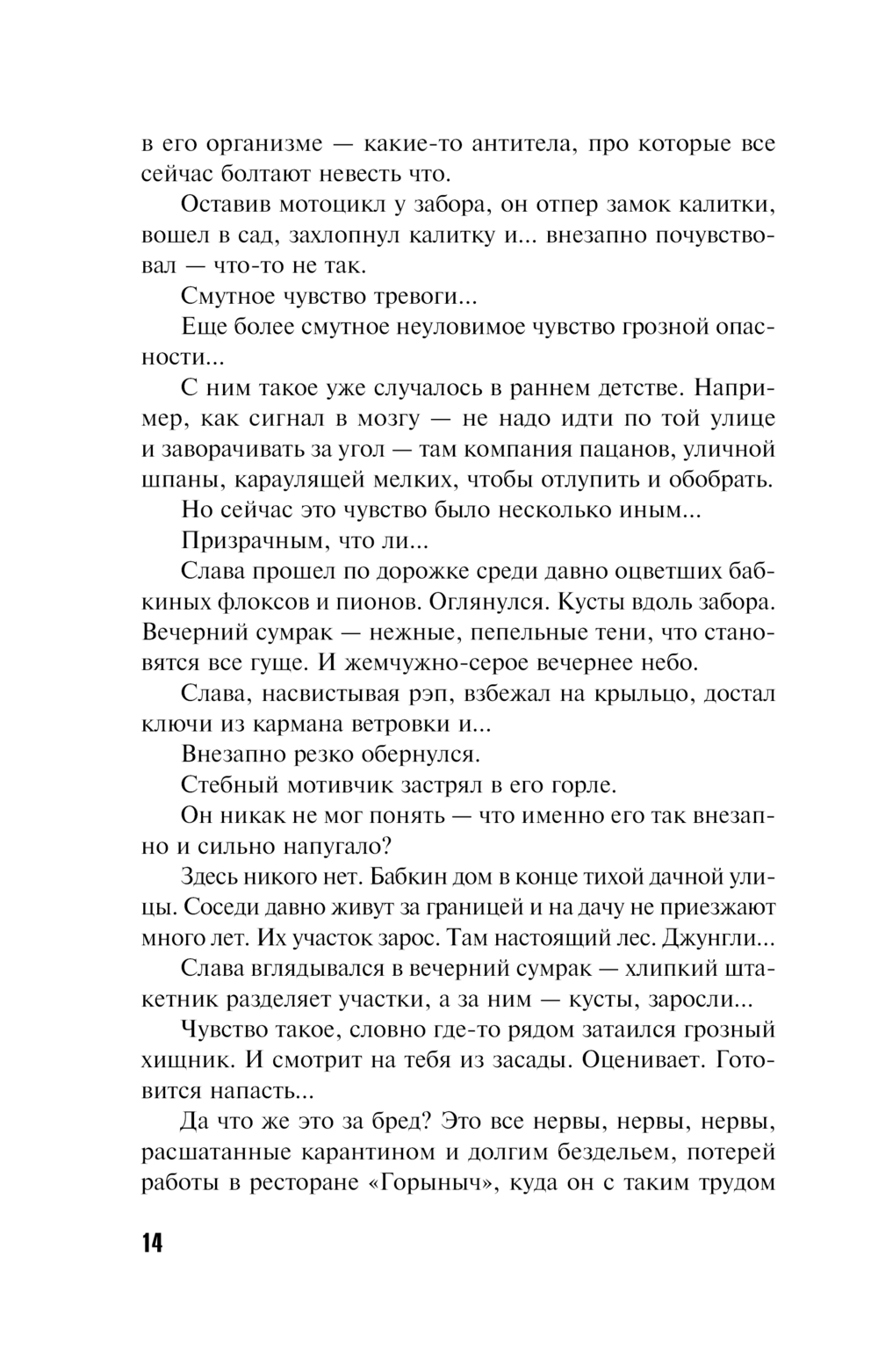 в его организме — какие-то антитела, про которые все сейчас болтают невесть что.

Оставив мотоцикл у забора, он отпер замок калитки, вошел в сад, захлопнул калитку и... внезапно почувствовал — что-то не так.

Смутное чувство тревоги...

Еще более смутное неуловимое чувство грозной опасности...

С ним такое уже случалось в раннем детстве. Например, как сигнал в мозгу — не надо идти по той улице и заворачивать за угол — там компания пацанов, уличной шпаны, караулящей мелких, чтобы отлупить и обобрать.

Но сейчас это чувство было несколько иным...

Призрачным, что ли...

Слава прошел по дорожке среди давно оцветших бабкиных флоксов и пионов. Оглянулся. Кусты вдоль забора. Вечерний сумрак — нежные, пепельные тени, что становятся все гуще. И жемчужно-серое вечернее небо.

Слава, насвистывая рэп, взбежал на крыльцо, достал ключи из кармана ветровки и...

Внезапно резко обернулся.

Стебный мотивчик застрял в его горле.

Он никак не мог понять — что именно его так внезапно и сильно напугало?

Здесь никого нет. Бабкин дом в конце тихой дачной улицы. Соседи давно живут за границей и на дачу не приезжают много лет. Их участок зарос. Там настоящий лес. Джунгли...

Слава вглядывался в вечерний сумрак — хлипкий штакетник разделяет участки, а за ним — кусты, заросли...

Чувство такое, словно где-то рядом затаился грозный хищник. И смотрит на тебя из засады. Оценивает. Готовится напасть...

Да что же это за бред? Это все нервы, нервы, нервы, расшатанные карантином и долгим бездельем, потерей работы в ресторане «Горыныч», куда он с таким трудом

14